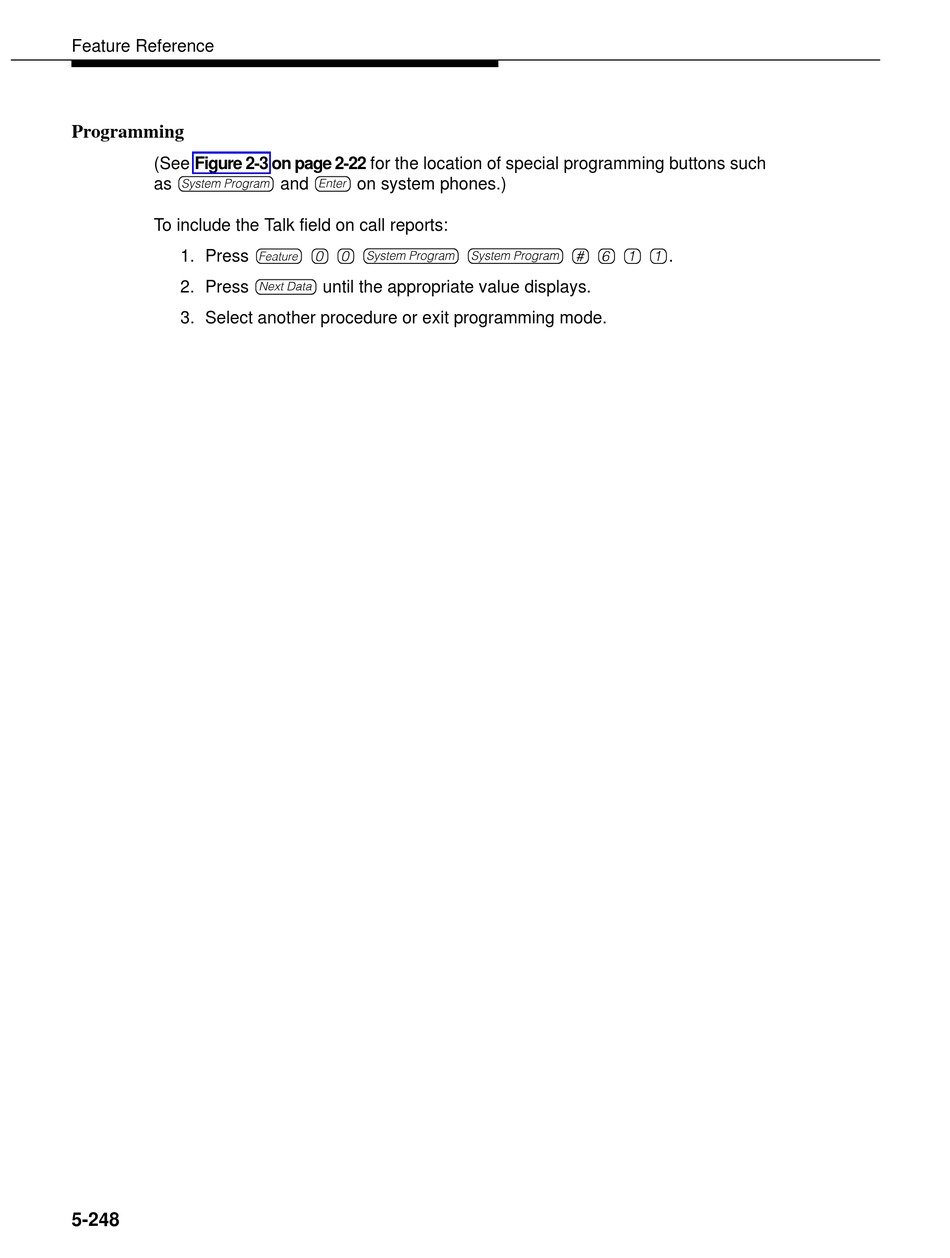 Feature Reference

Programming

(See Figure 2-3 on page 2-22 for the location of special programming buttons such as System Program and Enter on system phones.)

To include the Talk field on call reports:

1. Press Feature 0 0 System Program System Program # 6 1 1.
2. Press Next Data until the appropriate value displays.
3. Select another procedure or exit programming mode.

5-248